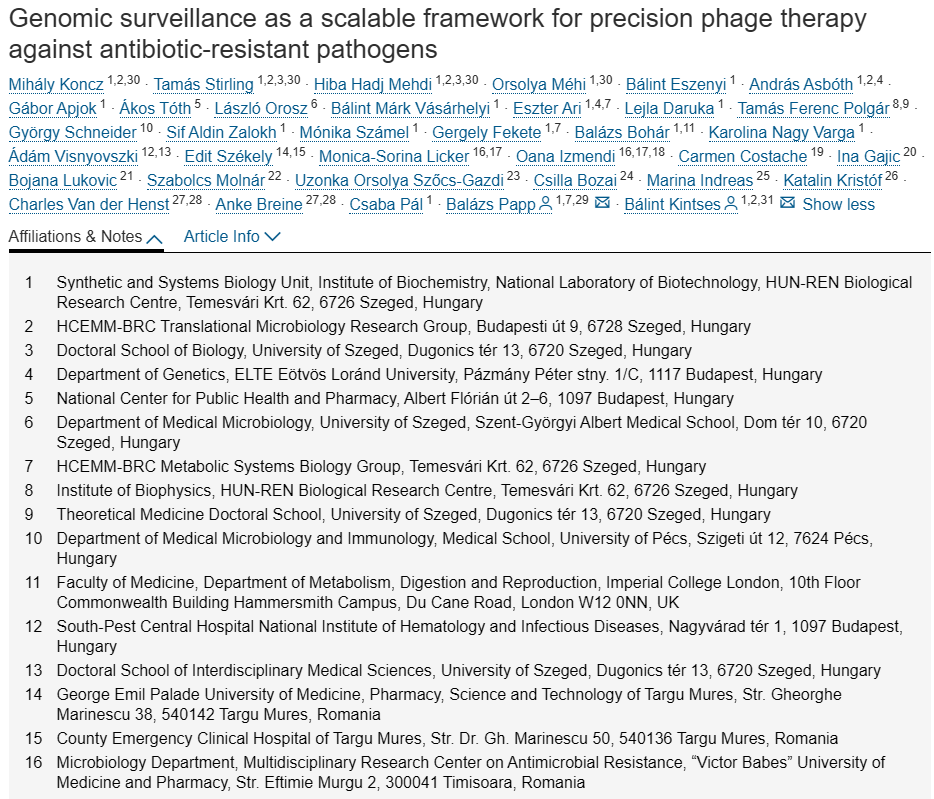 Genomic surveillance as a scalable framework for precision phage therapy against antibiotic-resistant pathogens

Mihály Koncz $^{1,2,30}$ · Tamás Stirling $^{1,2,3,30}$ · Hiba Hadj Mehdi $^{1,2,3,30}$ · Orsolya Méhi $^{1,30}$ · Bálint Eszenyi $^{1}$ · András Asbóth $^{1,2,4}$ · Gábor Apjok $^{1}$ · Ákos Tóth $^{5}$ · László Orosz $^{6}$ · Bálint Márk Vásárhelyi $^{1}$ · Eszter Ari $^{1,4,7}$ · Lejla Daruka $^{1}$ · Tamás Ferenc Polgár $^{8,9}$ · György Schneider $^{10}$ · Sif Aldin Zalokh $^{1}$ · Mónika Számel $^{1}$ · Gergely Fekete $^{1,7}$ · Balázs Bohár $^{1,11}$ · Karolina Nagy Varga $^{1}$ · Ádám Visnyovszki $^{12,13}$ · Edit Székely $^{14,15}$ · Monica-Sorina Licker $^{16,17}$ · Oana Izmendi $^{16,17,18}$ · Carmen Costache $^{19}$ · Ina Gajic $^{20}$ · Bojana Lukovic $^{21}$ · Szabolcs Molnár $^{22}$ · Uzonka Orsolya Szőcs-Gazdi $^{23}$ · Csilla Bozai $^{24}$ · Marina Indreas $^{25}$ · Katalin Kristóf $^{26}$ · Charles Van der Henst $^{27,28}$ · Anke Breine $^{27,28}$ · Csaba Pál $^{1}$ · Balázs Papp $^{1,7,29}$ · Bálint Kintses $^{1,2,31}$ Show less

Affiliations & Notes Article Info

1 Synthetic and Systems Biology Unit, Institute of Biochemistry, National Laboratory of Biotechnology, HUN-REN Biological Research Centre, Temesvári Krt. 62, 6726 Szeged, Hungary
2 HCEMM-BRC Translational Microbiology Research Group, Budapesti út 9, 6728 Szeged, Hungary
3 Doctoral School of Biology, University of Szeged, Dugonics tér 13, 6720 Szeged, Hungary
4 Department of Genetics, ELTE Eötvös Loránd University, Pázmány Péter stny. 1/C, 1117 Budapest, Hungary
5 National Center for Public Health and Pharmacy, Albert Flórián út 2–6, 1097 Budapest, Hungary
6 Department of Medical Microbiology, University of Szeged, Szent-Györgyi Albert Medical School, Dom tér 10, 6720 Szeged, Hungary
7 HCEMM-BRC Metabolic Systems Biology Group, Temesvári Krt. 62, 6726 Szeged, Hungary
8 Institute of Biophysics, HUN-REN Biological Research Centre, Temesvári Krt. 62, 6726 Szeged, Hungary
9 Theoretical Medicine Doctoral School, University of Szeged, Dugonics tér 13, 6720 Szeged, Hungary
10 Department of Medical Microbiology and Immunology, Medical School, University of Pécs, Szigeti út 12, 7624 Pécs, Hungary
11 Faculty of Medicine, Department of Metabolism, Digestion and Reproduction, Imperial College London, 10th Floor Commonwealth Building Hammersmith Campus, Du Cane Road, London W12 0NN, UK
12 South-Pest Central Hospital National Institute of Hematology and Infectious Diseases, Nagyvárad tér 1, 1097 Budapest, Hungary
13 Doctoral School of Interdisciplinary Medical Sciences, University of Szeged, Dugonics tér 13, 6720 Szeged, Hungary
14 George Emil Palade University of Medicine, Pharmacy, Science and Technology of Targu Mures, Str. Gheorghe Marinescu 38, 540142 Targu Mures, Romania
15 County Emergency Clinical Hospital of Targu Mures, Str. Dr. Gh. Marinescu 50, 540136 Targu Mures, Romania
16 Microbiology Department, Multidisciplinary Research Center on Antimicrobial Resistance, “Victor Babes” University of Medicine and Pharmacy, Str. Eftimie Murgu 2, 300041 Timisoara, Romania